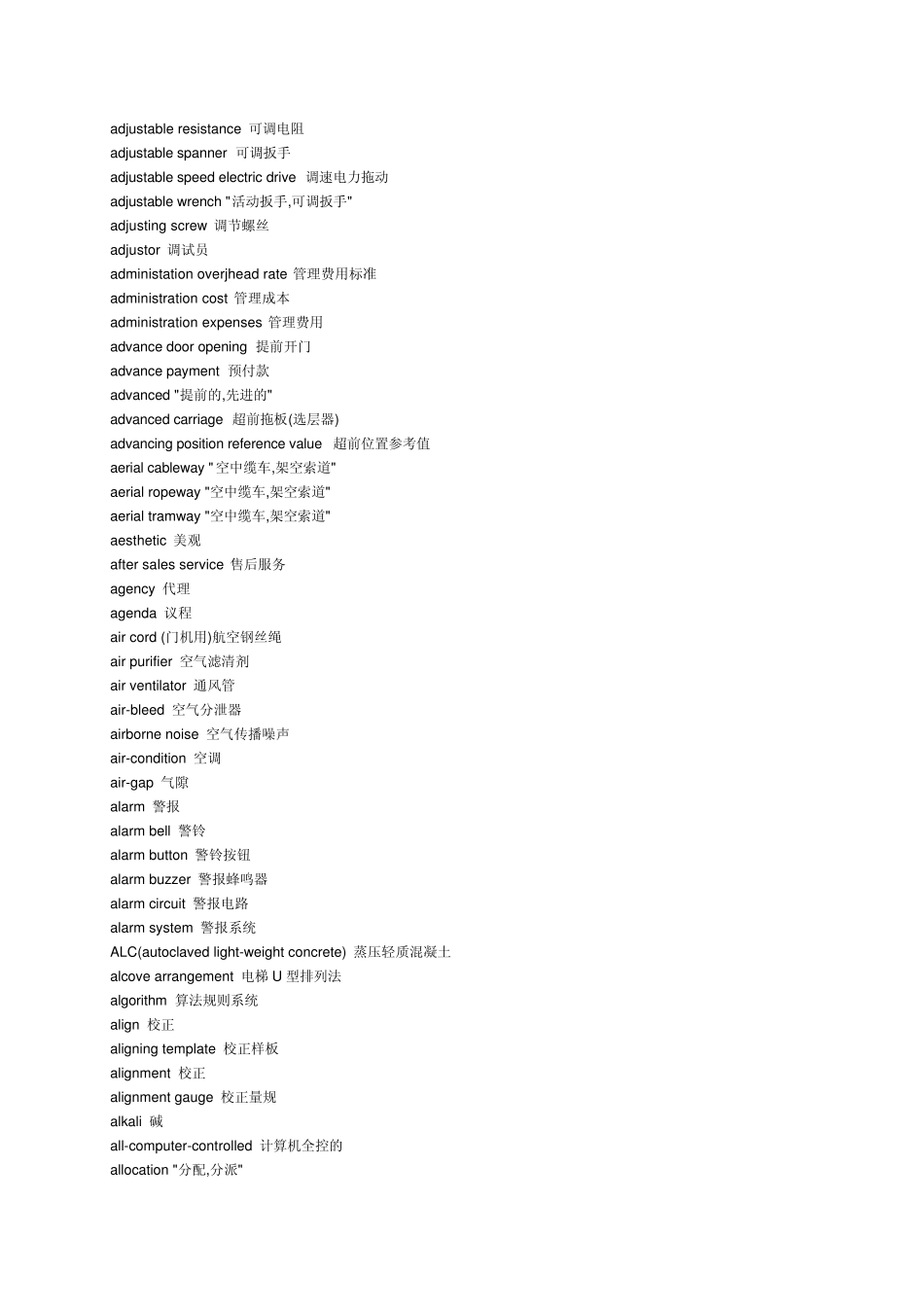 adjustable resistance 可调电阻
adjustable spanner 可调扳手
adjustable speed electric drive 调速电力拖动
adjustable wrench "活动扳手,可调扳手"
adjusting screw 调节螺丝
adjustor 调试员
administation overjhead rate 管理费用标准
administration cost 管理成本
administration expenses 管理费用
advance door opening 提前开门
advance payment 预付款
advanced "提前的,先进的"
advanced carriage 超前拖板(选层器)
advancing position reference value 超前位置参考值
aerial cableway "空中缆车,架空索道"
aerial ropeway "空中缆车,架空索道"
aerial tramway "空中缆车,架空索道"
aesthetic 美观
after sales service 售后服务
agency 代理
agenda 议程
air cord (门机用)航空钢丝绳
air purifier 空气滤清剂
air ventilator 通风管
air-bleed 空气分泄器
airborne noise 空气传播噪声
air-condition 空调
air-gap 气隙
alarm 警报
alarm bell 警铃
alarm button 警铃按钮
alarm buzzer 警报蜂鸣器
alarm circuit 警报电路
alarm system 警报系统
ALC(autoclaved light-weight concrete) 蒸压轻质混凝土
alcove arrangement 电梯 U 型排列法
algorithm 算法规则系统
align 校正
aligning template 校正样板
alignment 校正
alignment gauge 校正量规
alkali 碱
all-computer-controlled 计算机全控的
allocation "分配,分派"